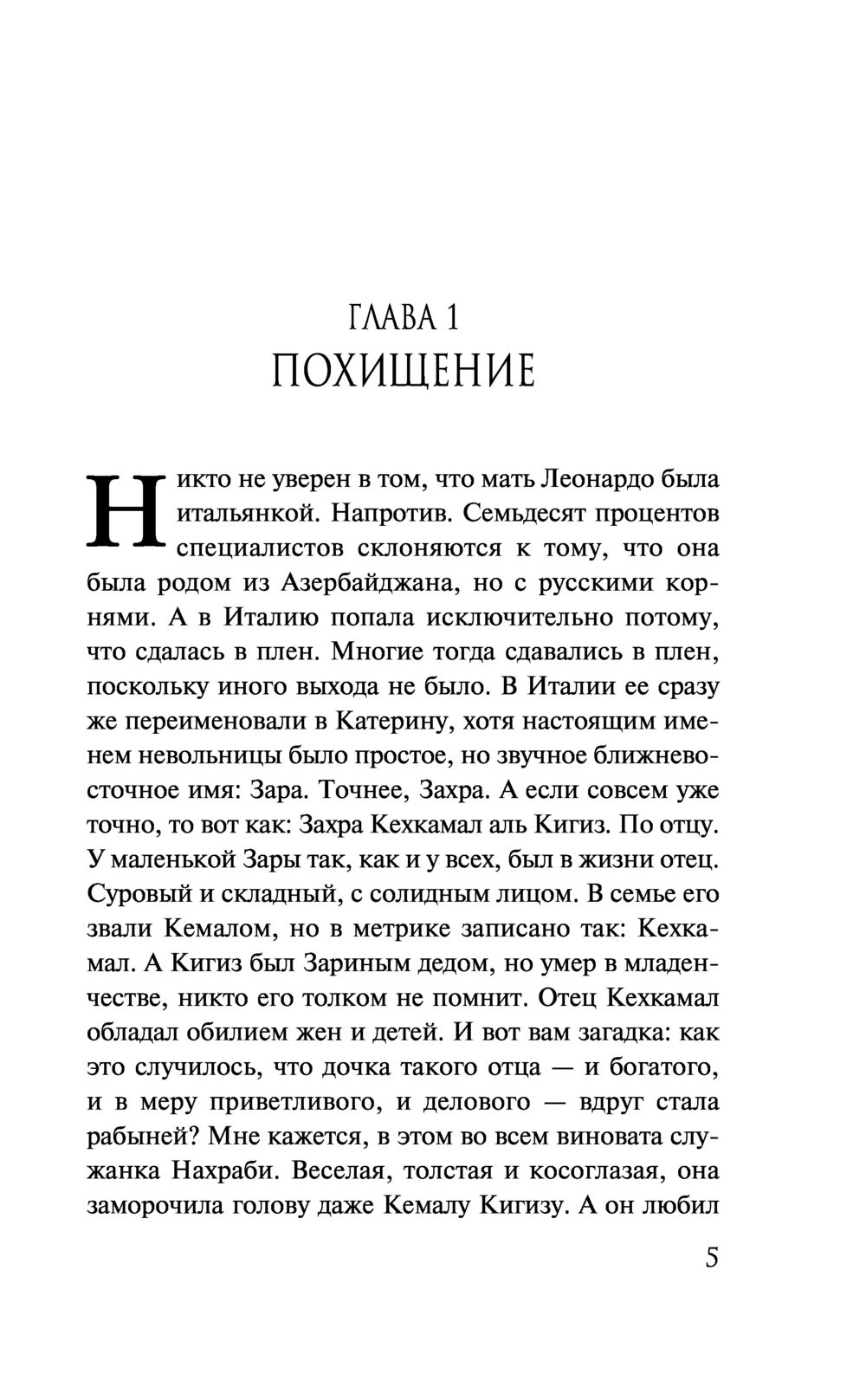 ГЛАВА 1
ПОХИЩЕНИЕ

Никто не уверен в том, что мать Леонардо была итальянкой. Напротив. Семьдесят процентов специалистов склоняются к тому, что она была родом из Азербайджана, но с русскими корнями. А в Италию попала исключительно потому, что сдалась в плен. Многие тогда сдавались в плен, поскольку иного выхода не было. В Италии ее сразу же переименовали в Катерину, хотя настоящим именем невольницы было простое, но звучное ближневосточное имя: Зара. Точнее, Захра. А если совсем уже точно, то вот как: Захра Кехкамал аль Кигиз. По отцу. У маленькой Зары так, как и у всех, был в жизни отец. Суровый и складный, с солидным лицом. В семье его звали Кемалом, но в метрике записано так: Кехкамал. А Кигиз был Зариным дедом, но умер в младенчестве, никто его толком не помнит. Отец Кехкамал обладал обилием жен и детей. И вот вам загадка: как это случилось, что дочка такого отца — и богатого, и в меру приветливого, и делового — вдруг стала рабыней? Мне кажется, в этом во всем виновата служанка Нахраби. Веселая, толстая и косоглазая, она заморочила голову даже Кемалу Кигизу. А он любил

5